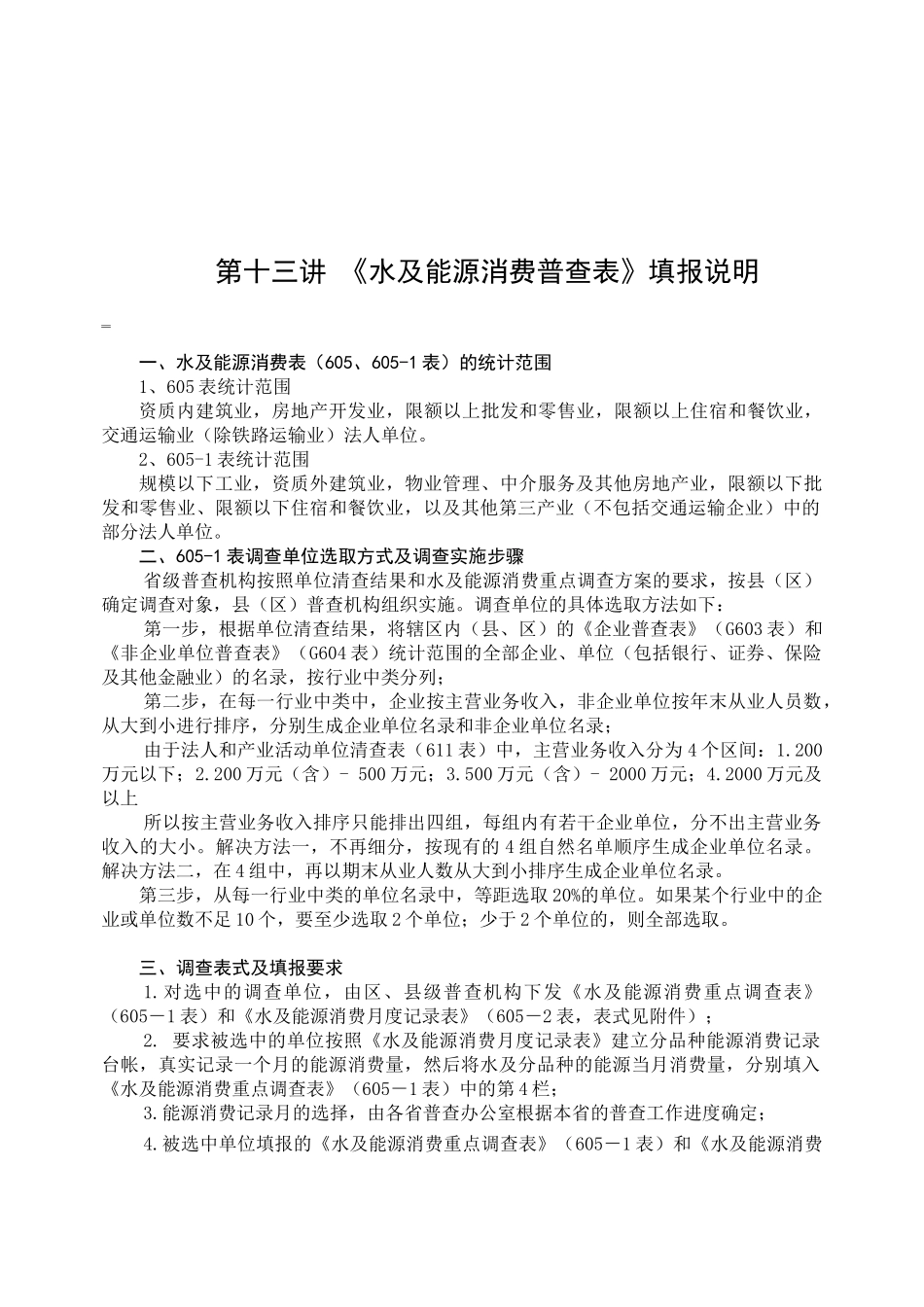 第十三讲 《水及能源消费普查表》填报说明

=

一、水及能源消费表（605、605-1表）的统计范围

1、605表统计范围

资质内建筑业，房地产开发业，限额以上批发和零售业，限额以上住宿和餐饮业，交通运输业（除铁路运输业）法人单位。

2、605-1表统计范围

规模以下工业，资质外建筑业，物业管理、中介服务及其他房地产业，限额以下批发和零售业、限额以下住宿和餐饮业，以及其他第三产业（不包括交通运输企业）中的部分法人单位。

二、605-1表调查单位选取方式及调查实施步骤

省级普查机构按照单位清查结果和水及能源消费重点调查方案的要求，按县（区）确定调查对象，县（区）普查机构组织实施。调查单位的具体选取方法如下：

第一步，根据单位清查结果，将辖区内（县、区）的《企业普查表》（G603表）和《非企业单位普查表》（G604表）统计范围的全部企业、单位（包括银行、证券、保险及其他金融业）的名录，按行业中类分列；

第二步，在每一行业中类中，企业按主营业务收入，非企业单位按年末从业人员数，从大到小进行排序，分别生成企业单位名录和非企业单位名录；

由于法人和产业活动单位清查表（611表）中，主营业务收入分为4个区间：1.200万元以下；2.200万元（含）- 500万元；3.500万元（含）- 2000万元；4.2000万元及以上

所以按主营业务收入排序只能排出四组，每组内有若干企业单位，分不出主营业务收入的大小。解决方法一，不再细分，按现有的4组自然名单顺序生成企业单位名录。解决方法二，在4组中，再以期末从业人数从大到小排序生成企业单位名录。

第三步，从每一行业中类的单位名录中，等距选取20%的单位。如果某个行业中的企业或单位数不足10个，要至少选取2个单位；少于2个单位的，则全部选取。

三、调查表式及填报要求

1.对选中的调查单位，由区、县级普查机构下发《水及能源消费重点调查表》（605－1表）和《水及能源消费月度记录表》（605－2表，表式见附件）；

2. 要求被选中的单位按照《水及能源消费月度记录表》建立分品种能源消费记录台帐，真实记录一个月的能源消费量，然后将水及分品种的能源当月消费量，分别填入《水及能源消费重点调查表》（605－1表）中的第4栏；

3.能源消费记录月的选择，由各省普查办公室根据本省的普查工作进度确定；

4.被选中单位填报的《水及能源消费重点调查表》（605－1表）和《水及能源消费